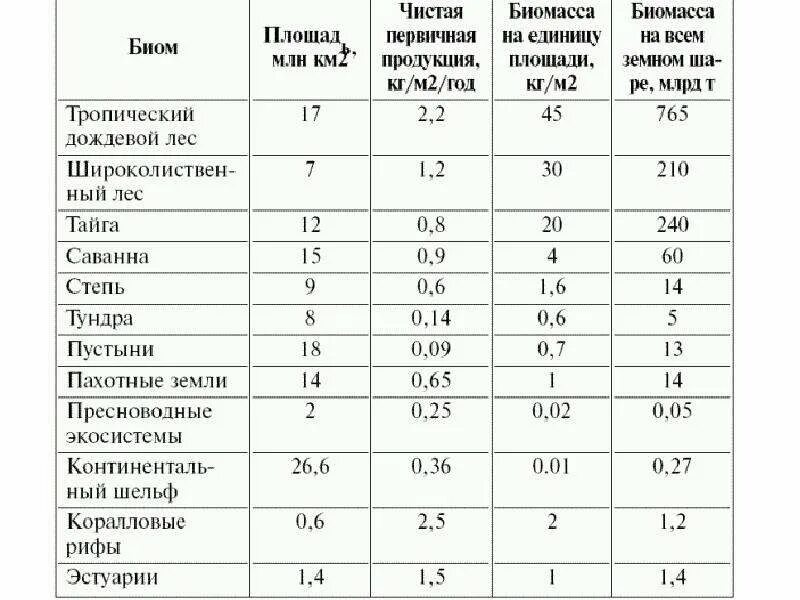 | Биом | Площадь, млн км2 | Чистая первичная продукция, кг/м2/год | Биомасса на единицу площади, кг/м2 | Биомасса на всем земном шаре, млрд т |
|---|---|---|---|---|
| Тропический дождевой лес | 17 | 2,2 | 45 | 765 |
| Широколиственный лес | 7 | 1,2 | 30 | 210 |
| Тайга | 12 | 0,8 | 20 | 240 |
| Саванна | 15 | 0,9 | 4 | 60 |
| Степь | 9 | 0,6 | 1,6 | 14 |
| Тундра | 8 | 0,14 | 0,6 | 5 |
| Пустыни | 18 | 0,09 | 0,7 | 13 |
| Пахотные земли | 14 | 0,65 | 1 | 14 |
| Пресноводные экосистемы | 2 | 0,25 | 0,02 | 0,05 |
| Континентальный шельф | 26,6 | 0,36 | 0.01 | 0,27 |
| Коралловые рифы | 0,6 | 2,5 | 2 | 1,2 |
| Эстуарии | 1,4 | 1,5 | 1 | 1,4 |